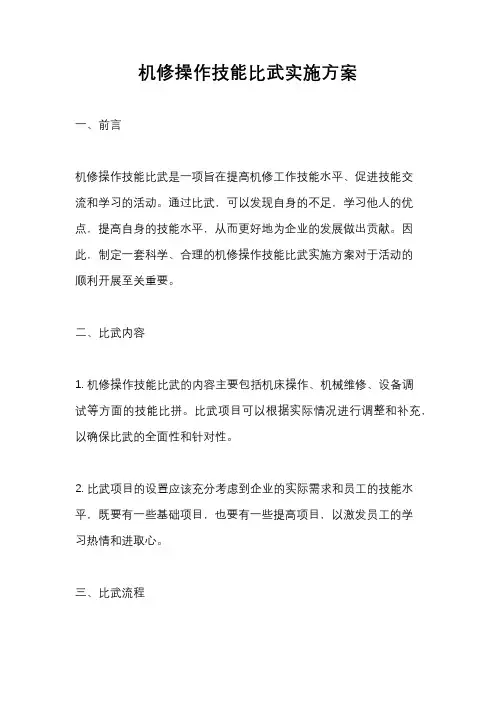 机修操作技能比武实施方案

一、前言

机修操作技能比武是一项旨在提高机修工作技能水平、促进技能交流和学习的活动。通过比武，可以发现自身的不足，学习他人的优点，提高自身的技能水平，从而更好地为企业的发展做出贡献。因此，制定一套科学、合理的机修操作技能比武实施方案对于活动的顺利开展至关重要。

二、比武内容

1. 机修操作技能比武的内容主要包括机床操作、机械维修、设备调试等方面的技能比拼。比武项目可以根据实际情况进行调整和补充，以确保比武的全面性和针对性。

2. 比武项目的设置应该充分考虑到企业的实际需求和员工的技能水平，既要有一些基础项目，也要有一些提高项目，以激发员工的学习热情和进取心。

三、比武流程